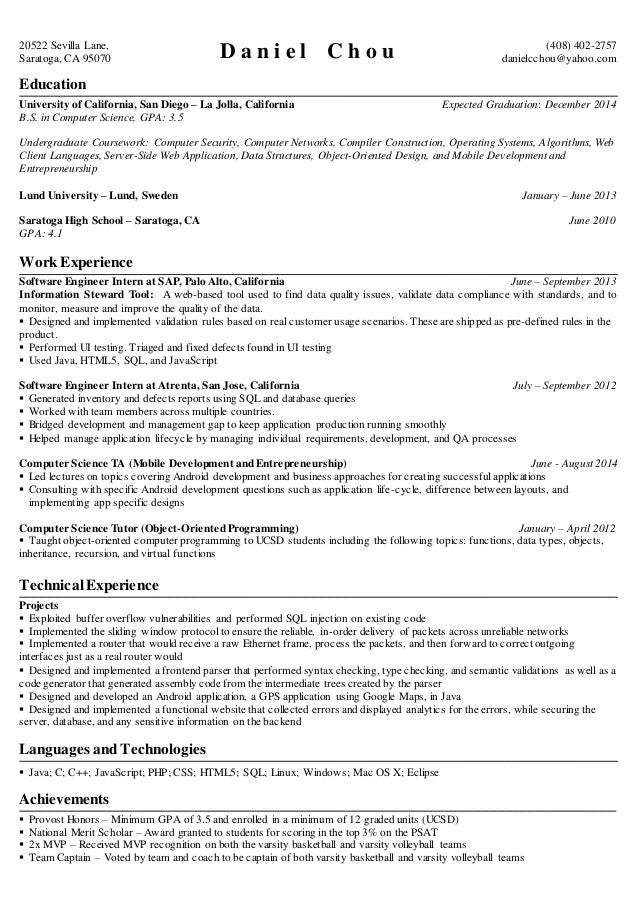 20522 Sevilla Lane,
Saratoga, CA 95070

Daniel Chou

(408) 402-2757
danielcchou@yahoo.com

Education

University of California, San Diego – La Jolla, California
Expected Graduation: December 2014
B.S. in Computer Science, GPA: 3.5

Undergraduate Coursework: Computer Security, Computer Networks, Compiler Construction, Operating Systems, Algorithms, Web Client Languages, Server-Side Web Application, Data Structures, Object-Oriented Design, and Mobile Development and Entrepreneurship

Lund University – Lund, Sweden
January – June 2013

Saratoga High School – Saratoga, CA
June 2010
GPA: 4.1

Work Experience

Software Engineer Intern at SAP, Palo Alto, California
June – September 2013
Information Steward Tool: A web-based tool used to find data quality issues, validate data compliance with standards, and to monitor, measure and improve the quality of the data.
▪ Designed and implemented validation rules based on real customer usage scenarios. These are shipped as pre-defined rules in the product.
▪ Performed UI testing. Triaged and fixed defects found in UI testing
▪ Used Java, HTML5, SQL, and JavaScript

Software Engineer Intern at Atrenta, San Jose, California
July – September 2012
▪ Generated inventory and defects reports using SQL and database queries
▪ Worked with team members across multiple countries.
▪ Bridged development and management gap to keep application production running smoothly
▪ Helped manage application lifecycle by managing individual requirements, development, and QA processes

Computer Science TA (Mobile Development and Entrepreneurship)
June - August 2014
▪ Led lectures on topics covering Android development and business approaches for creating successful applications
▪ Consulting with specific Android development questions such as application life-cycle, difference between layouts, and implementing app specific designs

Computer Science Tutor (Object-Oriented Programming)
January – April 2012
▪ Taught object-oriented computer programming to UCSD students including the following topics: functions, data types, objects, inheritance, recursion, and virtual functions

Technical Experience

Projects
▪ Exploited buffer overflow vulnerabilities and performed SQL injection on existing code
▪ Implemented the sliding window protocol to ensure the reliable, in-order delivery of packets across unreliable networks
▪ Implemented a router that would receive a raw Ethernet frame, process the packets, and then forward to correct outgoing interfaces just as a real router would
▪ Designed and implemented a frontend parser that performed syntax checking, type checking, and semantic validations as well as a code generator that generated assembly code from the intermediate trees created by the parser
▪ Designed and developed an Android application, a GPS application using Google Maps, in Java
▪ Designed and implemented a functional website that collected errors and displayed analytics for the errors, while securing the server, database, and any sensitive information on the backend

Languages and Technologies

▪ Java; C; C++; JavaScript; PHP; CSS; HTML5; SQL; Linux; Windows; Mac OS X; Eclipse

Achievements

▪ Provost Honors – Minimum GPA of 3.5 and enrolled in a minimum of 12 graded units (UCSD)
▪ National Merit Scholar – Award granted to students for scoring in the top 3% on the PSAT
▪ 2x MVP – Received MVP recognition on both the varsity basketball and varsity volleyball teams
▪ Team Captain – Voted by team and coach to be captain of both varsity basketball and varsity volleyball teams